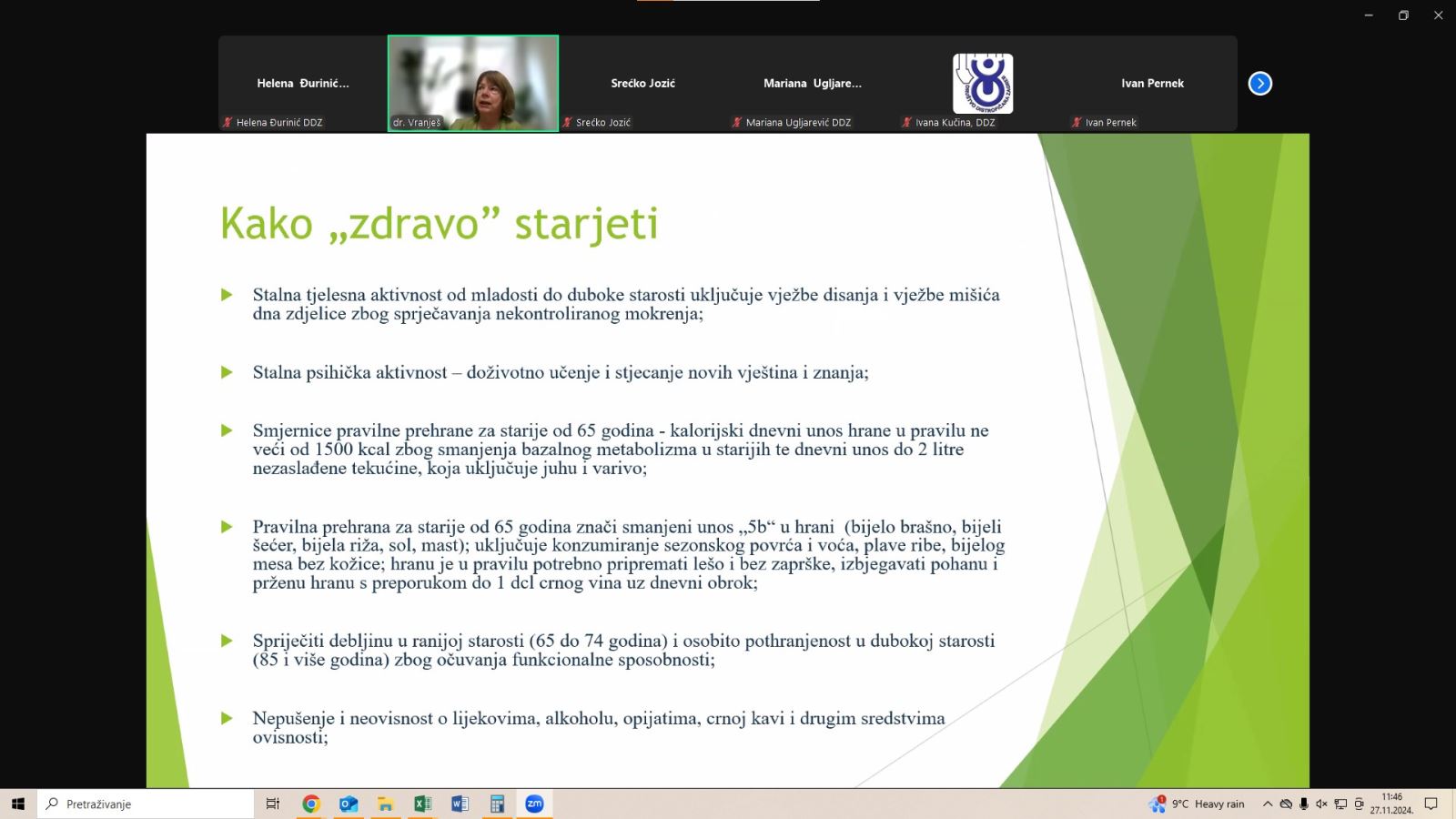 Helena Đurinić...
Helena Đurinić DDZ
dr. Vranješ
Srećko Jozić
Srećko Jozić
Mariana Ugljare...
Mariana Ugljarević DDZ
Ivana Kučina, DDZ
Ivan Pernek
Ivan Pernek

Kako „zdravo” starjeti

Stalna tjelesna aktivnost od mladosti do duboke starosti uključuje vježbe disanja i vježbe mišića dna zdjelice zbog sprječavanja nekontroliranog mokrenja;

Stalna psihička aktivnost – doživotno učenje i stjecanje novih vještina i znanja;

Smjernice pravilne prehrane za starije od 65 godina - kalorijski dnevni unos hrane u pravilu ne veći od 1500 kcal zbog smanjenja bazalnog metabolizma u starijih te dnevni unos do 2 litre nezaslađene tekućine, koja uključuje juhu i varivo;

Pravilna prehrana za starije od 65 godina znači smanjeni unos „5b“ u hrani (bijelo brašno, bijeli šećer, bijela riža, sol, mast); uključuje konzumiranje sezonskog povrća i voća, plave ribe, bijelog mesa bez kožice; hranu je u pravilu potrebno pripremati lešo i bez zaprške, izbjegavati pohanu i prženu hranu s preporukom do 1 dcl crnog vina uz dnevni obrok;

Spriječiti debljinu u ranijoj starosti (65 do 74 godina) i osobito pothranjenost u dubokoj starosti (85 i više godina) zbog očuvanja funkcionalne sposobnosti;

Nepušenje i neovisnost o lijekovima, alkoholu, opijatima, crnoj kavi i drugim sredstvima ovisnosti;

Pretraživanje
9°C Heavy rain
11:46
27.11.2024.